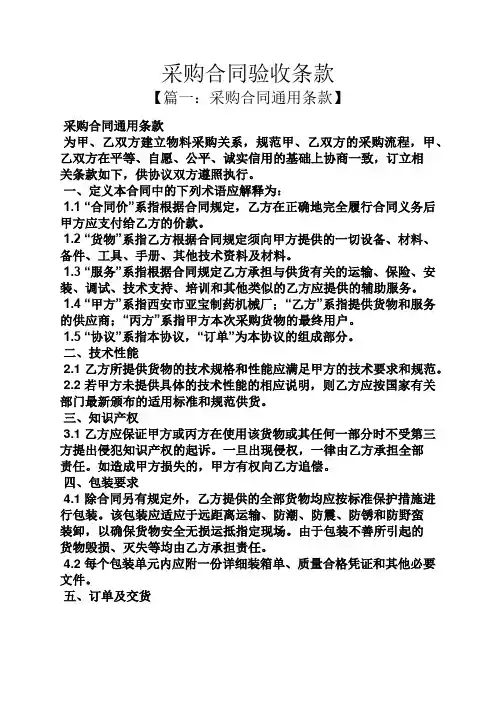 采购合同验收条款
【篇一：采购合同通用条款】

采购合同通用条款
为甲、乙双方建立物料采购关系，规范甲、乙双方的采购流程，甲、乙双方在平等、自愿、公平、诚实信用的基础上协商一致，订立相关条款如下，供协议双方遵照执行。
一、定义本合同中的下列术语应解释为：
1.1 “合同价”系指根据合同规定，乙方在正确地完全履行合同义务后甲方应支付给乙方的价款。
1.2 “货物”系指乙方根据合同规定须向甲方提供的一切设备、材料、备件、工具、手册、其他技术资料及材料。
1.3 “服务”系指根据合同规定乙方承担与供货有关的运输、保险、安装、调试、技术支持、培训和其他类似的乙方应提供的辅助服务。
1.4 “甲方”系指西安市亚宝制药机械厂；“乙方”系指提供货物和服务的供应商；“丙方”系指甲方本次采购货物的最终用户。
1.5 “协议”系指本协议，“订单”为本协议的组成部分。
二、技术性能
2.1 乙方所提供货物的技术规格和性能应满足甲方的技术要求和规范。
2.2 若甲方未提供具体的技术性能的相应说明，则乙方应按国家有关部门最新颁布的适用标准和规范供货。
三、知识产权
3.1 乙方应保证甲方或丙方在使用该货物或其任何一部分时不受第三方提出侵犯知识产权的起诉。一旦出现侵权，一律由乙方承担全部责任。如造成甲方损失的，甲方有权向乙方追偿。
四、包装要求
4.1 除合同另有规定外，乙方提供的全部货物均应按标准保护措施进行包装。该包装应适应于远距离运输、防潮、防震、防锈和防野蛮装卸，以确保货物安全无损运抵指定现场。由于包装不善所引起的货物毁损、灭失等均由乙方承担责任。
4.2 每个包装单元内应附一份详细装箱单、质量合格凭证和其他必要文件。
五、订单及交货